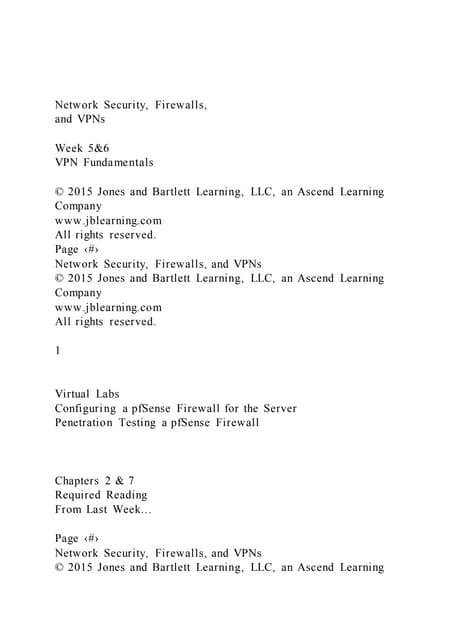 Network Security, Firewalls, and VPNs

Week 5&6
VPN Fundamentals

© 2015 Jones and Bartlett Learning, LLC, an Ascend Learning Company
www.jblearning.com
All rights reserved.
Page ‹#›
Network Security, Firewalls, and VPNs
© 2015 Jones and Bartlett Learning, LLC, an Ascend Learning Company
www.jblearning.com
All rights reserved.

1

Virtual Labs
Configuring a pfSense Firewall for the Server
Penetration Testing a pfSense Firewall

Chapters 2 & 7
Required Reading
From Last Week...

Page ‹#›
Network Security, Firewalls, and VPNs
© 2015 Jones and Bartlett Learning, LLC, an Ascend Learning